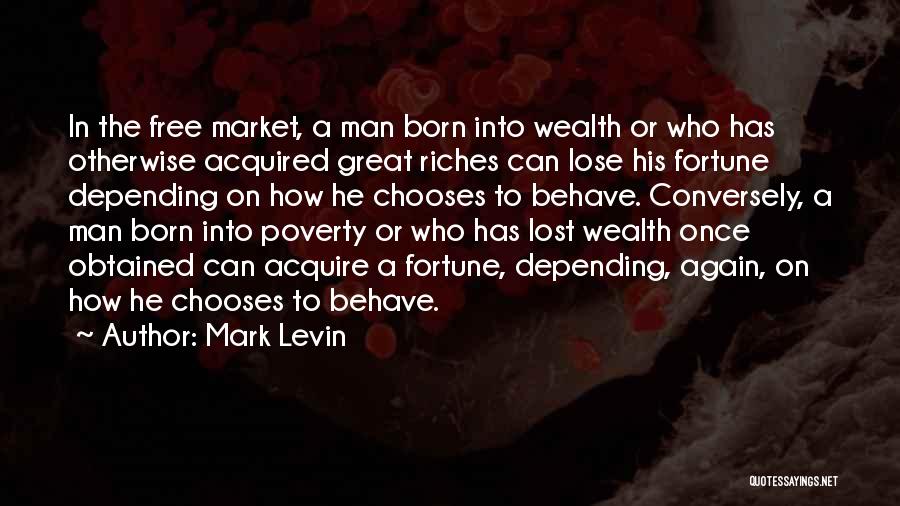 In the free market, a man born into wealth or who has otherwise acquired great riches can lose his fortune depending on how he chooses to behave. Conversely, a man born into poverty or who has lost wealth once obtained can acquire a fortune, depending, again, on how he chooses to behave.

~ Author: Mark Levin

QUOTESSAYINGS.NET